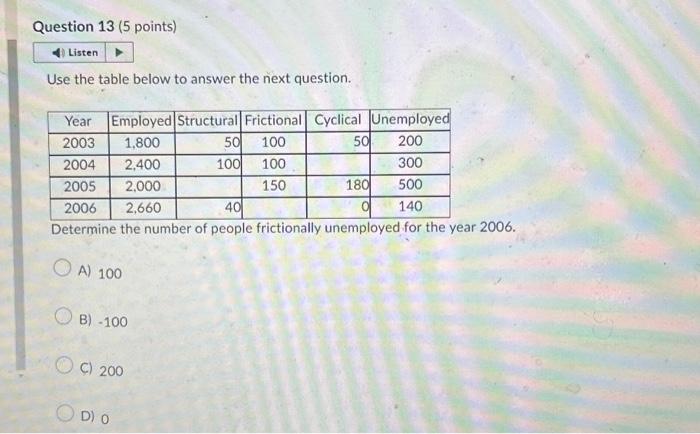 Question 13 (5 points)

Listen

Use the table below to answer the next question.

| Year | Employed | Structural | Frictional | Cyclical | Unemployed |
|---|---|---|---|---|---|
| 2003 | 1,800 | 50 | 100 | 50 | 200 |
| 2004 | 2,400 | 100 | 100 | | 300 |
| 2005 | 2,000 | | 150 | 180 | 500 |
| 2006 | 2,660 | 40 | | 0 | 140 |

Determine the number of people frictionally unemployed for the year 2006.

A) 100

B) -100

C) 200

D) 0